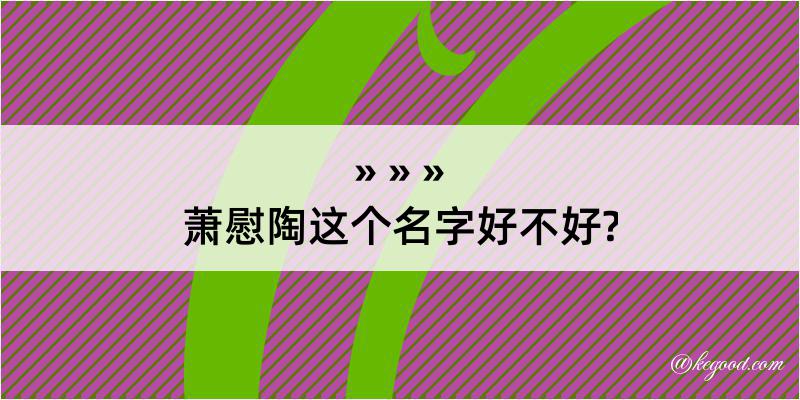 » » »
萧慰陶这个名字好不好?

@kegood.com